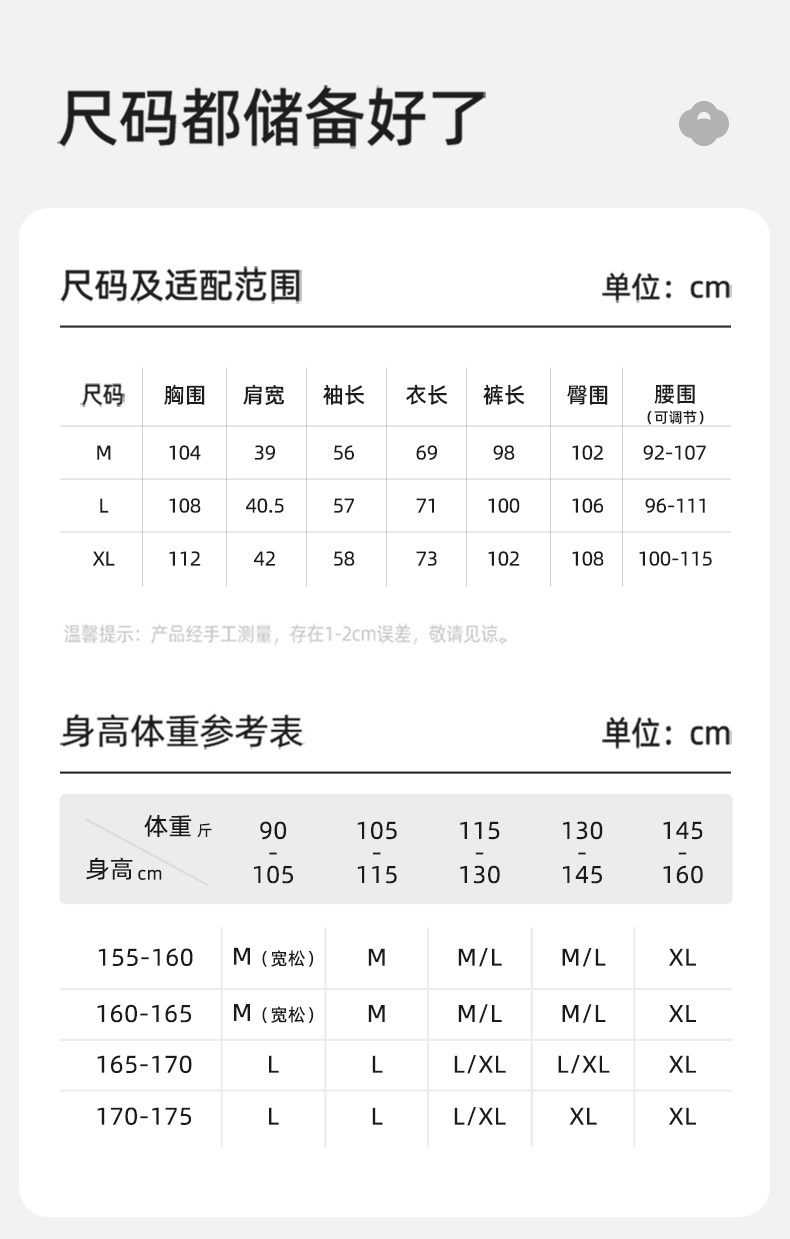 尺码都储备好了

尺码及适配范围

单位：cm

| 尺码 | 胸围 | 肩宽 | 袖长 | 衣长 | 裤长 | 臀围 | 腰围（可调节） |
|---|---|---|---|---|---|---|---|
| M | 104 | 39 | 56 | 69 | 98 | 102 | 92-107 |
| L | 108 | 40.5 | 57 | 71 | 100 | 106 | 96-111 |
| XL | 112 | 42 | 58 | 73 | 102 | 108 | 100-115 |

温馨提示：产品经手工测量，存在1-2cm误差，敬请见谅。

身高体重参考表

单位：cm

| 体重 斤 / 身高 cm | 90 - 105 | 105 - 115 | 115 - 130 | 130 - 145 | 145 - 160 |
|---|---|---|---|---|---|
| 155-160 | M（宽松） | M | M/L | M/L | XL |
| 160-165 | M（宽松） | M | M/L | M/L | XL |
| 165-170 | L | L | L/XL | L/XL | XL |
| 170-175 | L | L | L/XL | XL | XL |